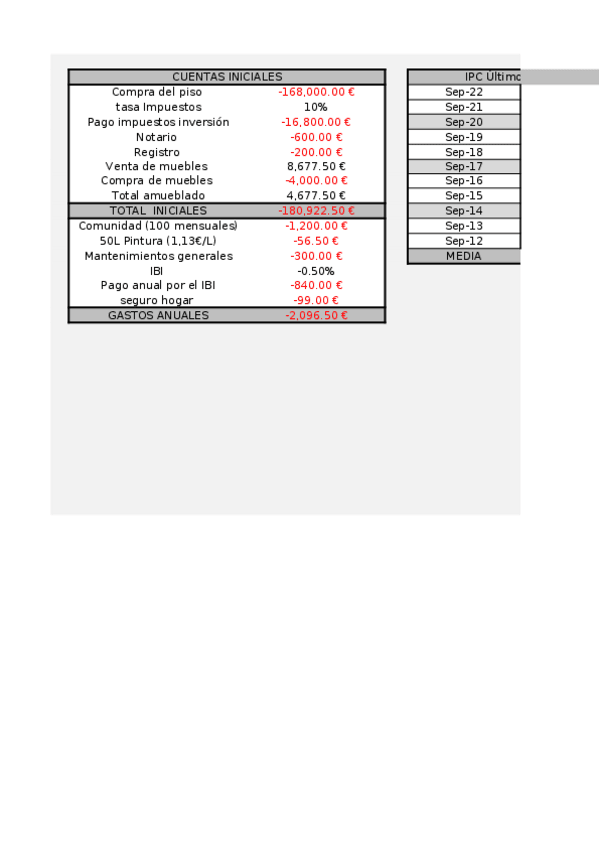 | CUENTAS INICIALES | |
|---|---|
| Compra del piso | -168,000.00 € |
| tasa Impuestos | 10% |
| Pago impuestos inversión | -16,800.00 € |
| Notario | -600.00 € |
| Registro | -200.00 € |
| Venta de muebles | 8,677.50 € |
| Compra de muebles | -4,000.00 € |
| Total amueblado | 4,677.50 € |
| TOTAL INICIALES | -180,922.50 € |
| Comunidad (100 mensuales) | -1,200.00 € |
| 50L Pintura (1,13€/L) | -56.50 € |
| Mantenimientos generales | -300.00 € |
| IBI | -0.50% |
| Pago anual por el IBI | -840.00 € |
| seguro hogar | -99.00 € |
| GASTOS ANUALES | -2,096.50 € |

| IPC Último |
|---|
| Sep-22 |
| Sep-21 |
| Sep-20 |
| Sep-19 |
| Sep-18 |
| Sep-17 |
| Sep-16 |
| Sep-15 |
| Sep-14 |
| Sep-13 |
| Sep-12 |
| MEDIA |